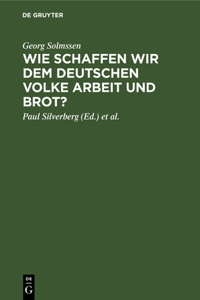 DE GRUYTER

Georg Solmssen

WIE SCHAFFEN WIR DEM DEUTSCHEN VOLKE ARBEIT UND BROT?

Paul Silverberg (Ed.) et al.

DE G